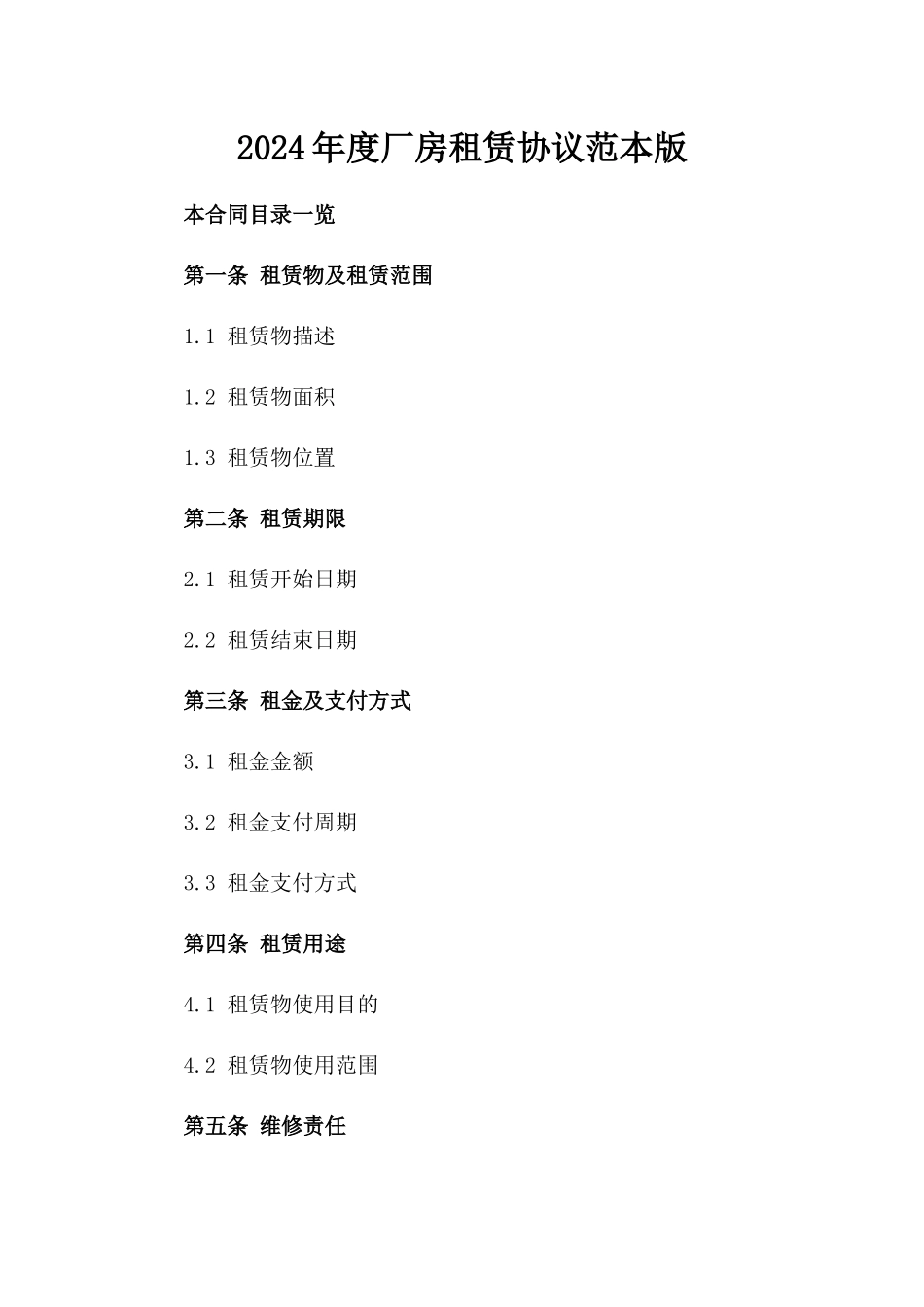 2024年度厂房租赁协议范本版

本合同目录一览

第一条 租赁物及租赁范围

1.1 租赁物描述

1.2 租赁物面积

1.3 租赁物位置

第二条 租赁期限

2.1 租赁开始日期

2.2 租赁结束日期

第三条 租金及支付方式

3.1 租金金额

3.2 租金支付周期

3.3 租金支付方式

第四条 租赁用途

4.1 租赁物使用目的

4.2 租赁物使用范围

第五条 维修责任